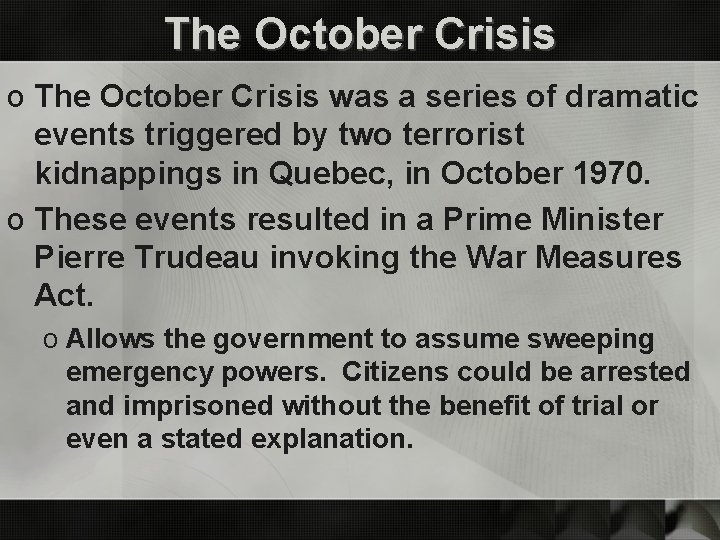 The October Crisis

o The October Crisis was a series of dramatic events triggered by two terrorist kidnappings in Quebec, in October 1970.

o These events resulted in a Prime Minister Pierre Trudeau invoking the War Measures Act.

o Allows the government to assume sweeping emergency powers. Citizens could be arrested and imprisoned without the benefit of trial or even a stated explanation.